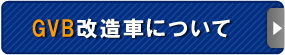 GVB改造車について